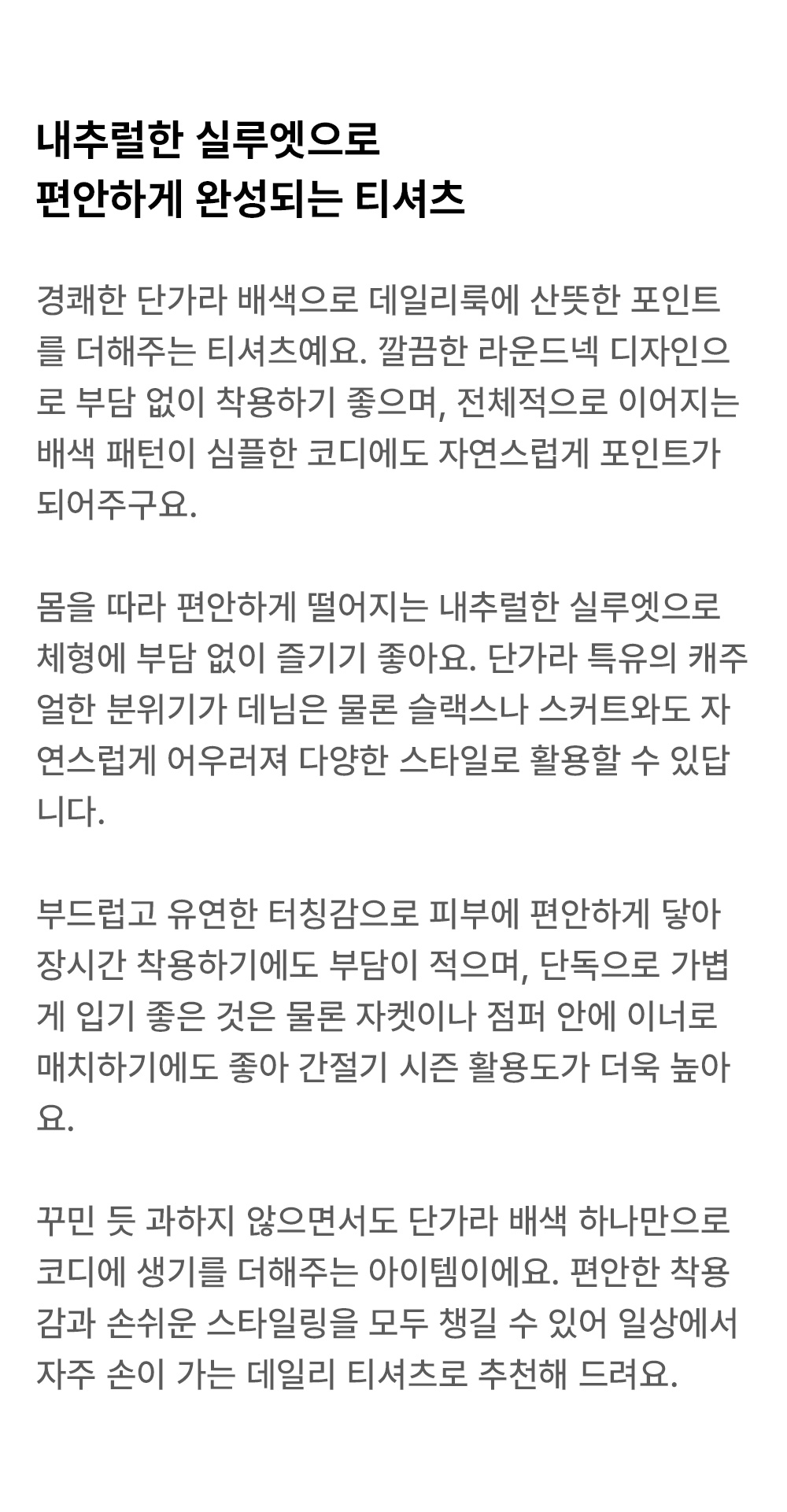 내추럴한 실루엣으로
편안하게 완성되는 티셔츠

경쾌한 단가라 배색으로 데일리룩에 산뜻한 포인트를 더해주는 티셔츠예요. 깔끔한 라운드넥 디자인으로 부담 없이 착용하기 좋으며, 전체적으로 이어지는 배색 패턴이 심플한 코디에도 자연스럽게 포인트가 되어주구요.

몸을 따라 편안하게 떨어지는 내추럴한 실루엣으로 체형에 부담 없이 즐기기 좋아요. 단가라 특유의 캐주얼한 분위기가 데님은 물론 슬랙스나 스커트와도 자연스럽게 어우러져 다양한 스타일로 활용할 수 있답니다.

부드럽고 유연한 터칭감으로 피부에 편안하게 닿아 장시간 착용하기에도 부담이 적으며, 단독으로 가볍게 입기 좋은 것은 물론 자켓이나 점퍼 안에 이너로 매치하기에도 좋아 간절기 시즌 활용도가 더욱 높아요.

꾸민 듯 과하지 않으면서도 단가라 배색 하나만으로 코디에 생기를 더해주는 아이템이에요. 편안한 착용감과 손쉬운 스타일링을 모두 챙길 수 있어 일상에서 자주 손이 가는 데일리 티셔츠로 추천해 드려요.